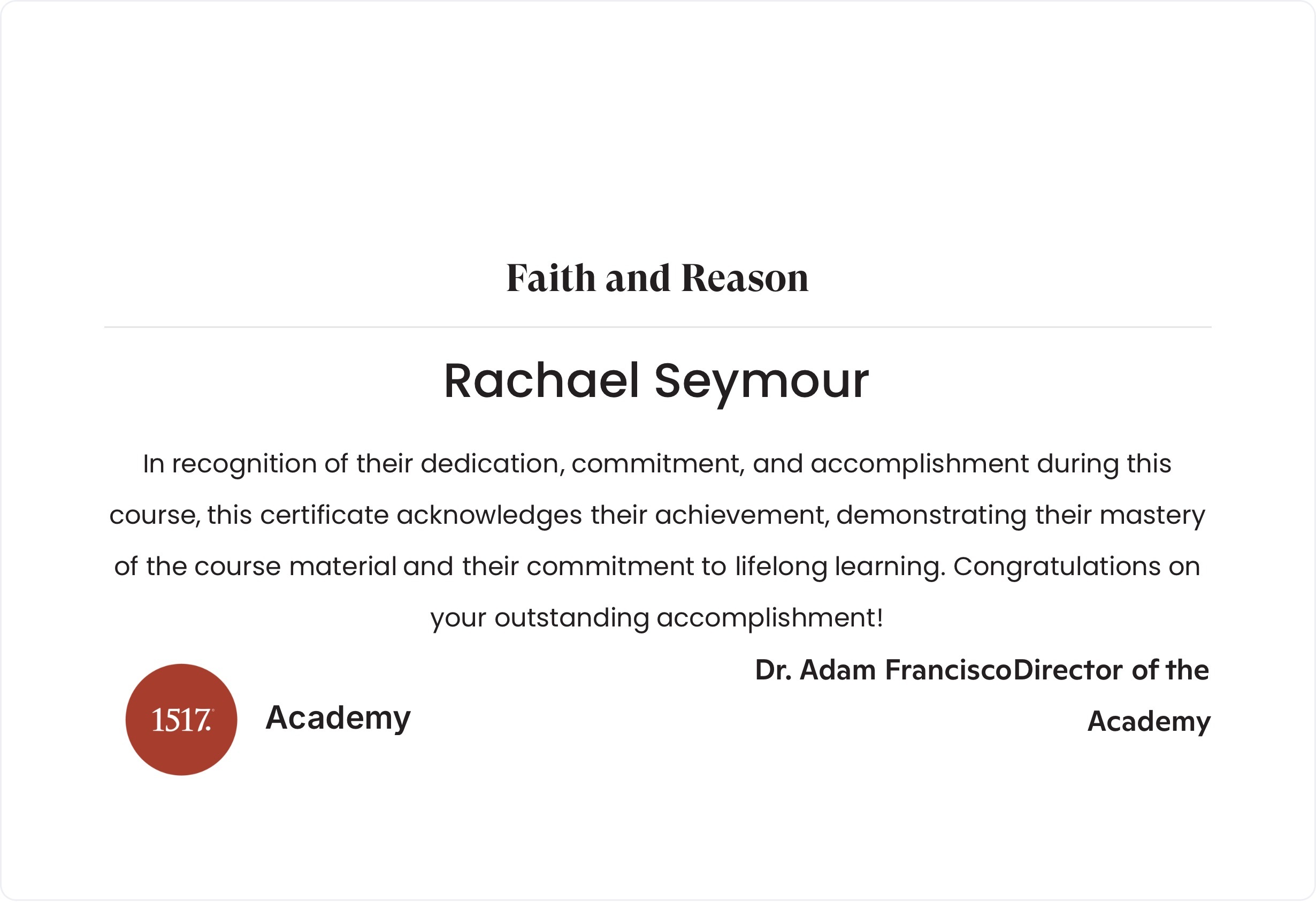 Faith and Reason

Rachael Seymour

In recognition of their dedication, commitment, and accomplishment during this course, this certificate acknowledges their achievement, demonstrating their mastery of the course material and their commitment to lifelong learning. Congratulations on your outstanding accomplishment!

1517. Academy

Dr. Adam FranciscoDirector of the Academy